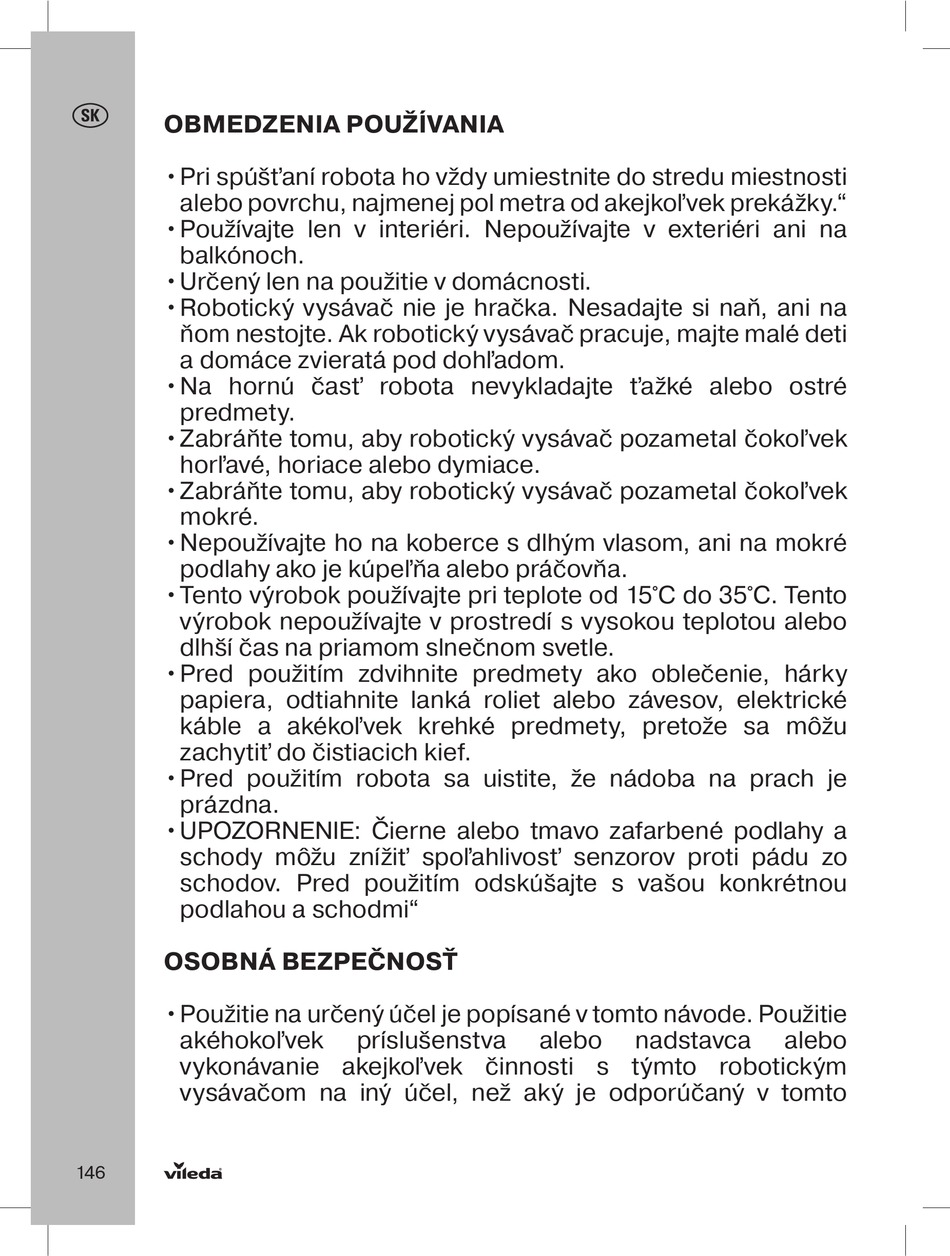 SK

OBMEDZENIA POUŽÍVANIA

• Pri spúšťaní robota ho vždy umiestnite do stredu miestnosti alebo povrchu, najmenej pol metra od akejkoľvek prekážky.“
• Používajte len v interiéri. Nepoužívajte v exteriéri ani na balkónoch.
• Určený len na použitie v domácnosti.
• Robotický vysávač nie je hračka. Nesadajte si naň, ani na ňom nestojte. Ak robotický vysávač pracuje, majte malé deti a domáce zvieratá pod dohľadom.
• Na hornú časť robota nevykladajte ťažké alebo ostré predmety.
• Zabráňte tomu, aby robotický vysávač pozametal čokoľvek horľavé, horiace alebo dymiace.
• Zabráňte tomu, aby robotický vysávač pozametal čokoľvek mokré.
• Nepoužívajte ho na koberce s dlhým vlasom, ani na mokré podlahy ako je kúpeľňa alebo práčovňa.
• Tento výrobok používajte pri teplote od 15°C do 35°C. Tento výrobok nepoužívajte v prostredí s vysokou teplotou alebo dlhší čas na priamom slnečnom svetle.
• Pred použitím zdvihnite predmety ako oblečenie, hárky papiera, odtiahnite lanká roliet alebo závesov, elektrické káble a akékoľvek krehké predmety, pretože sa môžu zachytiť do čistiacich kief.
• Pred použitím robota sa uistite, že nádoba na prach je prázdna.
• UPOZORNENIE: Čierne alebo tmavo zafarbené podlahy a schody môžu znížiť spoľahlivosť senzorov proti pádu zo schodov. Pred použitím odskúšajte s vašou konkrétnou podlahou a schodmi“

OSOBNÁ BEZPEČNOSŤ

• Použitie na určený účel je popísané v tomto návode. Použitie akéhokoľvek príslušenstva alebo nadstavca alebo vykonávanie akejkoľvek činnosti s týmto robotickým vysávačom na iný účel, než aký je odporúčaný v tomto

146 vileda